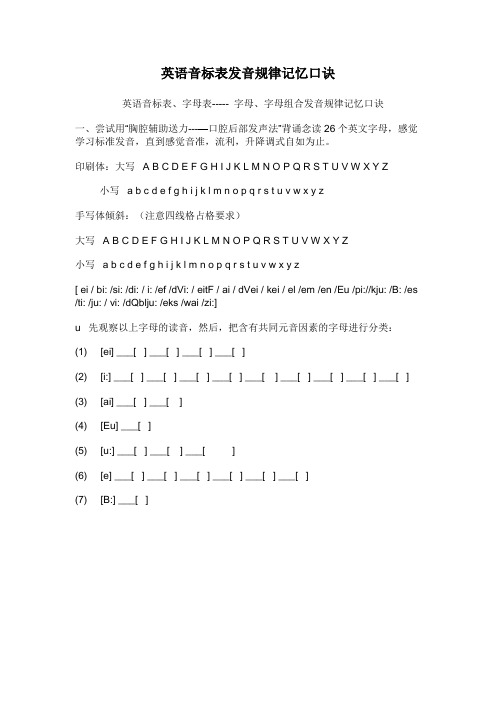 英语音标表发音规律记忆口诀

英语音标表、字母表----- 字母、字母组合发音规律记忆口诀

一、尝试用"胸腔辅助送力------口腔后部发声法"背诵念读 26 个英文字母，感觉学习标准发音，直到感觉音准，流利，升降调式自如为止。

印刷体：大写 A B C D E F G H I J K L M N O P Q R S T U V W X Y Z

小写 a b c d e f g h i j k l m n o p q r s t u v w x y z

手写体倾斜：（注意四线格占格要求）

大写 A B C D E F G H I J K L M N O P Q R S T U V W X Y Z

小写 a b c d e f g h i j k l m n o p q r s t u v w x y z

[ ei / bi: /si: /di: / i: /ef /dVi: / eitF / ai / dVei / kei / el /em /en /Eu /pi://kju: /B: /es /ti: /ju: / vi: /dQblju: /eks /wai /zi:]

u 先观察以上字母的读音，然后，把含有共同元音因素的字母进行分类：

(1) [ei] ___[ ] ___[ ] ___[ ] ___[ ]

(2) [i:] ___[ ] ___[ ] ___[ ] ___[ ] ___[ ] ___[ ] ___[ ] ___[ ] ___[ ]

(3) [ai] ___[ ] ___[ ]

(4) [Eu] ___[ ]

(5) [u:] ___[ ] ___[ ] ___[ ]

(6) [e] ___[ ] ___[ ] ___[ ] ___[ ] ___[ ] ___[ ]

(7) [B:] ___[ ]